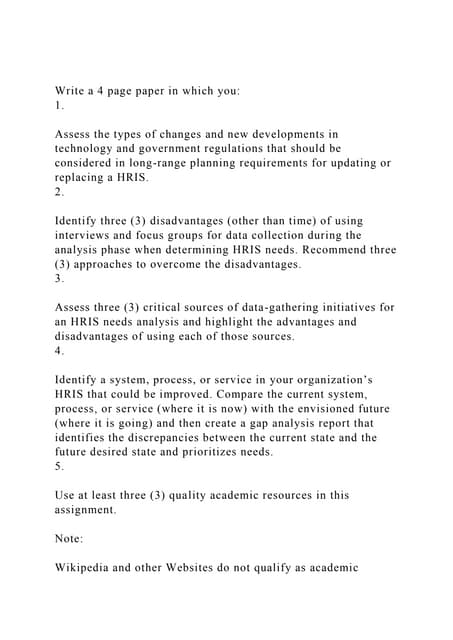 Write a 4 page paper in which you:
1.

Assess the types of changes and new developments in technology and government regulations that should be considered in long-range planning requirements for updating or replacing a HRIS.
2.

Identify three (3) disadvantages (other than time) of using interviews and focus groups for data collection during the analysis phase when determining HRIS needs. Recommend three (3) approaches to overcome the disadvantages.
3.

Assess three (3) critical sources of data-gathering initiatives for an HRIS needs analysis and highlight the advantages and disadvantages of using each of those sources.
4.

Identify a system, process, or service in your organization's HRIS that could be improved. Compare the current system, process, or service (where it is now) with the envisioned future (where it is going) and then create a gap analysis report that identifies the discrepancies between the current state and the future desired state and prioritizes needs.
5.

Use at least three (3) quality academic resources in this assignment.

Note:

Wikipedia and other Websites do not qualify as academic